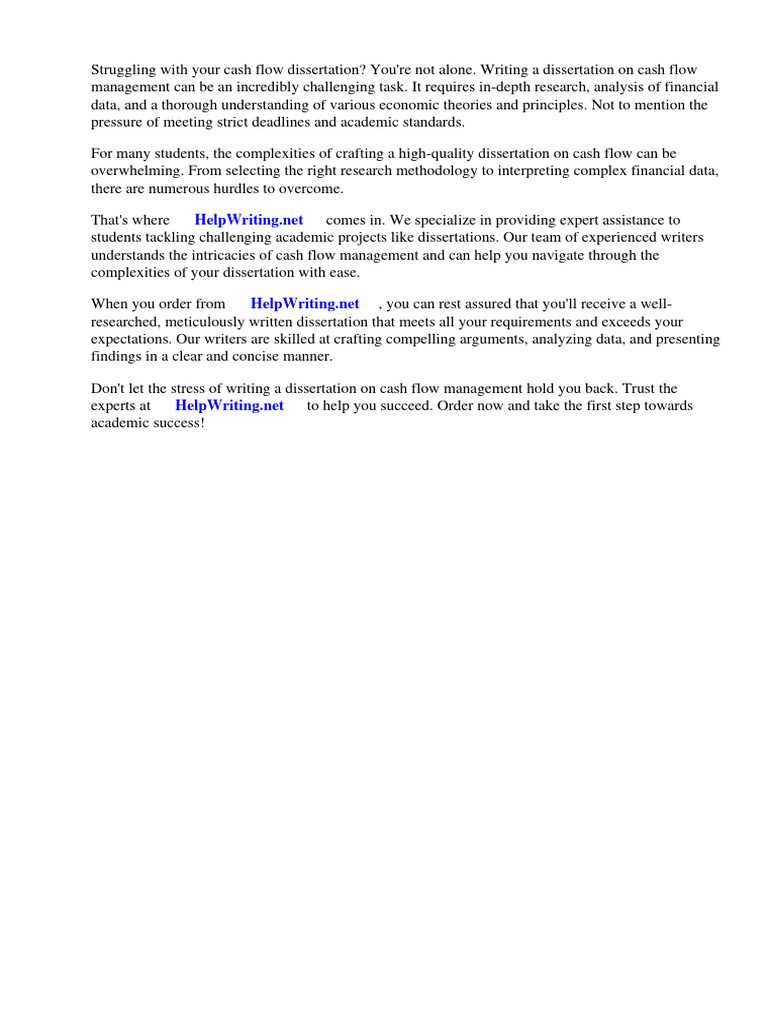 Struggling with your cash flow dissertation? You're not alone. Writing a dissertation on cash flow management can be an incredibly challenging task. It requires in-depth research, analysis of financial data, and a thorough understanding of various economic theories and principles. Not to mention the pressure of meeting strict deadlines and academic standards.

For many students, the complexities of crafting a high-quality dissertation on cash flow can be overwhelming. From selecting the right research methodology to interpreting complex financial data, there are numerous hurdles to overcome.

That's where HelpWriting.net comes in. We specialize in providing expert assistance to students tackling challenging academic projects like dissertations. Our team of experienced writers understands the intricacies of cash flow management and can help you navigate through the complexities of your dissertation with ease.

When you order from HelpWriting.net , you can rest assured that you'll receive a well-researched, meticulously written dissertation that meets all your requirements and exceeds your expectations. Our writers are skilled at crafting compelling arguments, analyzing data, and presenting findings in a clear and concise manner.

Don't let the stress of writing a dissertation on cash flow management hold you back. Trust the experts at HelpWriting.net to help you succeed. Order now and take the first step towards academic success!